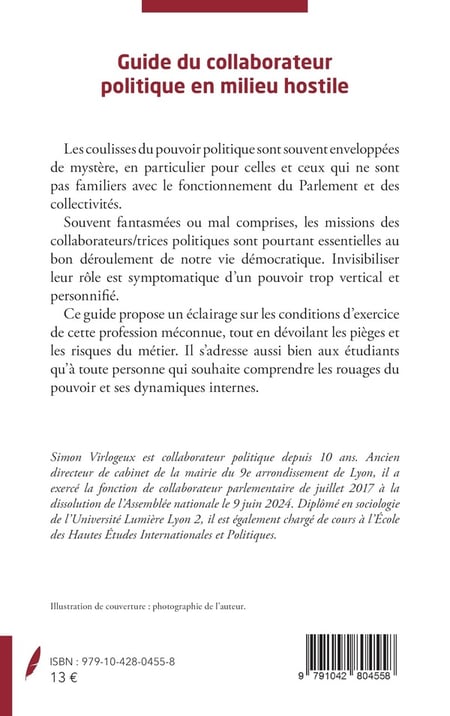 Guide du collaborateur politique en milieu hostile

Les coulisses du pouvoir politique sont souvent enveloppées de mystère, en particulier pour celles et ceux qui ne sont pas familiers avec le fonctionnement du Parlement et des collectivités.

Souvent fantasmées ou mal comprises, les missions des collaborateurs/trices politiques sont pourtant essentielles au bon déroulement de notre vie démocratique. Invisibiliser leur rôle est symptomatique d'un pouvoir trop vertical et personnifié.

Ce guide propose un éclairage sur les conditions d'exercice de cette profession méconnue, tout en dévoilant les pièges et les risques du métier. Il s'adresse aussi bien aux étudiants qu'à toute personne qui souhaite comprendre les rouages du pouvoir et ses dynamiques internes.

Simon Virlogeux est collaborateur politique depuis 10 ans. Ancien directeur de cabinet de la mairie du 9e arrondissement de Lyon, il a exercé la fonction de collaborateur parlementaire de juillet 2017 à la dissolution de l'Assemblée nationale le 9 juin 2024. Diplômé en sociologie de l'Université Lumière Lyon 2, il est également chargé de cours à l'École des Hautes Études Internationales et Politiques.

Illustration de couverture : photographie de l'auteur.

ISBN : 979-10-428-0455-8
13 €

9 791042 804558